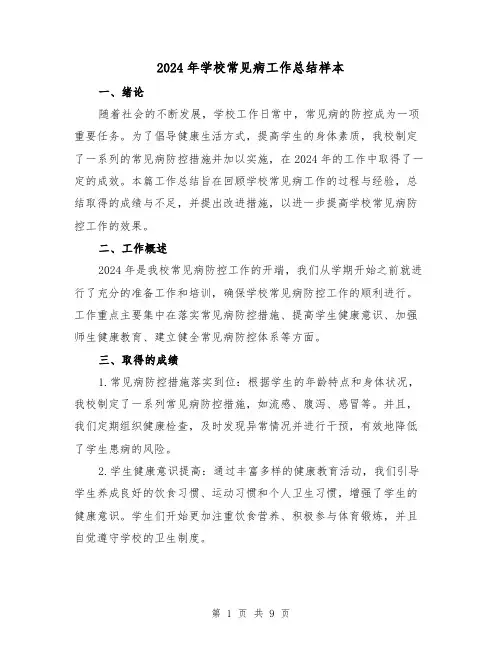 2024年学校常见病工作总结样本

一、绪论

随着社会的不断发展，学校工作日常中，常见病的防控成为一项重要任务。为了倡导健康生活方式，提高学生的身体素质，我校制定了一系列的常见病防控措施并加以实施，在2024年的工作中取得了一定的成效。本篇工作总结旨在回顾学校常见病工作的过程与经验，总结取得的成绩与不足，并提出改进措施，以进一步提高学校常见病防控工作的效果。

二、工作概述

2024年是我校常见病防控工作的开端，我们从学期开始之前就进行了充分的准备工作和培训，确保学校常见病防控工作的顺利进行。工作重点主要集中在落实常见病防控措施、提高学生健康意识、加强师生健康教育、建立健全常见病防控体系等方面。

三、取得的成绩

1.常见病防控措施落实到位：根据学生的年龄特点和身体状况，我校制定了一系列常见病防控措施，如流感、腹泻、感冒等。并且，我们定期组织健康检查，及时发现异常情况并进行干预，有效地降低了学生患病的风险。

2.学生健康意识提高：通过丰富多样的健康教育活动，我们引导学生养成良好的饮食习惯、运动习惯和个人卫生习惯，增强了学生的健康意识。学生们开始更加注重饮食营养、积极参与体育锻炼，并且自觉遵守学校的卫生制度。

第 1 页 共 9 页